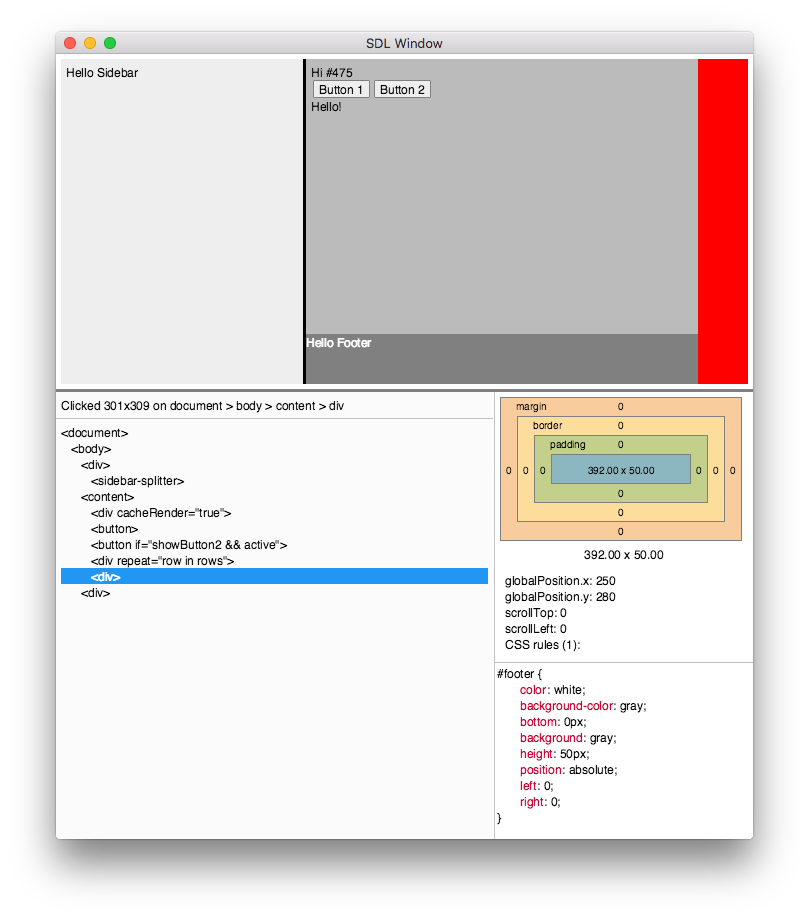 SDL Window

Hello Sidebar

Hi #475
Button 1 Button 2
Hello!

Hello Footer

Clicked 301x309 on document > body > content > div

<document>
<body>
<div>
<sidebar-splitter>
<content>
<div cacheRender="true">
<button>
<button if="showButton2 && active">
<div repeat="row in rows">
<div>
<div>

margin 0
border 0
padding 0
0 0 0 392.00 x 50.00 0 0 0
0
0
0

392.00 x 50.00

globalPosition.x: 250
globalPosition.y: 280
scrollTop: 0
scrollLeft: 0
CSS rules (1):

#footer {
color: white;
background-color: gray;
bottom: 0px;
background: gray;
height: 50px;
position: absolute;
left: 0;
right: 0;
}